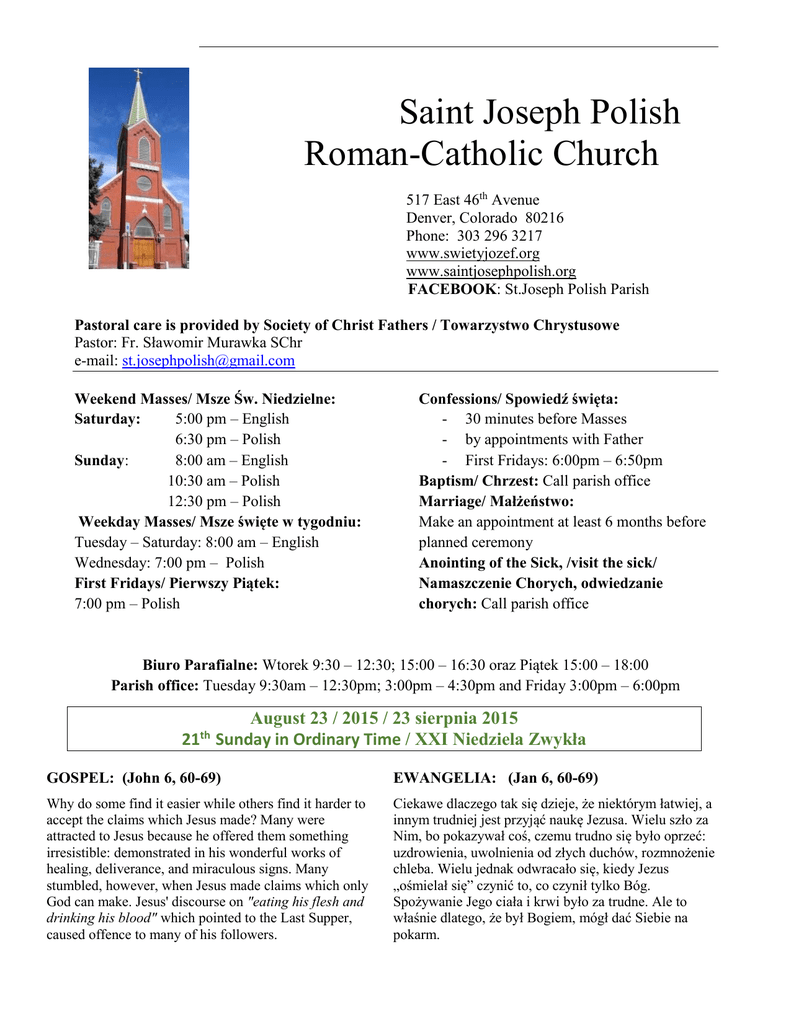 Saint Joseph Polish Roman-Catholic Church

517 East 46$^{th}$ Avenue
Denver, Colorado 80216
Phone: 303 296 3217
www.swietyjozef.org
www.saintjosephpolish.org
FACEBOOK: St.Joseph Polish Parish

Pastoral care is provided by Society of Christ Fathers / Towarzystwo Chrystusowe
Pastor: Fr. Sławomir Murawka SChr
e-mail: st.josephpolish@gmail.com

Weekend Masses/ Msze Św. Niedzielne:
Saturday: 5:00 pm – English
6:30 pm – Polish
Sunday: 8:00 am – English
10:30 am – Polish
12:30 pm – Polish
Weekday Masses/ Msze święte w tygodniu:
Tuesday – Saturday: 8:00 am – English
Wednesday: 7:00 pm – Polish
First Fridays/ Pierwszy Piątek:
7:00 pm – Polish

Confessions/ Spowiedź święta:
- 30 minutes before Masses
- by appointments with Father
- First Fridays: 6:00pm – 6:50pm
Baptism/ Chrzest: Call parish office
Marriage/ Małżeństwo:
Make an appointment at least 6 months before planned ceremony
Anointing of the Sick, /visit the sick/ Namaszczenie Chorych, odwiedzanie chorych: Call parish office

Biuro Parafialne: Wtorek 9:30 – 12:30; 15:00 – 16:30 oraz Piątek 15:00 – 18:00
Parish office: Tuesday 9:30am – 12:30pm; 3:00pm – 4:30pm and Friday 3:00pm – 6:00pm

August 23 / 2015 / 23 sierpnia 2015
21$^{th}$ Sunday in Ordinary Time / XXI Niedziela Zwykła

GOSPEL: (John 6, 60-69)

Why do some find it easier while others find it harder to accept the claims which Jesus made? Many were attracted to Jesus because he offered them something irresistible: demonstrated in his wonderful works of healing, deliverance, and miraculous signs. Many stumbled, however, when Jesus made claims which only God can make. Jesus' discourse on "eating his flesh and drinking his blood" which pointed to the Last Supper, caused offence to many of his followers.

EWANGELIA: (Jan 6, 60-69)

Ciekawe dlaczego tak się dzieje, że niektórym łatwiej, a innym trudniej jest przyjąć naukę Jezusa. Wielu szło za Nim, bo pokazywał coś, czemu trudno się było oprzeć: uzdrowienia, uwolnienia od złych duchów, rozmnożenie chleba. Wielu jednak odwracało się, kiedy Jezus „ośmielał się” czynić to, co czynił tylko Bóg. Spożywanie Jego ciała i krwi było za trudne. Ale to właśnie dlatego, że był Bogiem, mógł dać Siebie na pokarm.